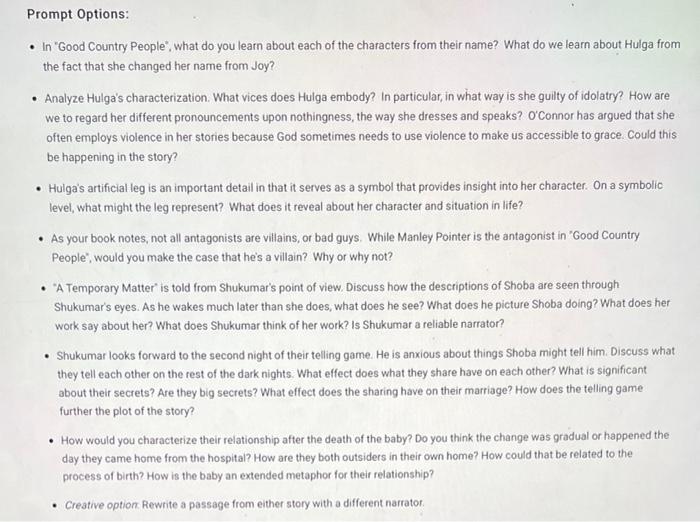 Prompt Options:

• In "Good Country People", what do you learn about each of the characters from their name? What do we learn about Hulga from the fact that she changed her name from Joy?

• Analyze Hulga's characterization. What vices does Hulga embody? In particular, in what way is she guilty of idolatry? How are we to regard her different pronouncements upon nothingness, the way she dresses and speaks? O'Connor has argued that she often employs violence in her stories because God sometimes needs to use violence to make us accessible to grace. Could this be happening in the story?

• Hulga's artificial leg is an important detail in that it serves as a symbol that provides insight into her character. On a symbolic level, what might the leg represent? What does it reveal about her character and situation in life?

• As your book notes, not all antagonists are villains, or bad guys. While Manley Pointer is the antagonist in "Good Country People", would you make the case that he's a villain? Why or why not?

• "A Temporary Matter" is told from Shukumar's point of view. Discuss how the descriptions of Shoba are seen through Shukumar's eyes. As he wakes much later than she does, what does he see? What does he picture Shoba doing? What does her work say about her? What does Shukumar think of her work? Is Shukumar a reliable narrator?

• Shukumar looks forward to the second night of their telling game. He is anxious about things Shoba might tell him. Discuss what they tell each other on the rest of the dark nights. What effect does what they share have on each other? What is significant about their secrets? Are they big secrets? What effect does the sharing have on their marriage? How does the telling game further the plot of the story?

• How would you characterize their relationship after the death of the baby? Do you think the change was gradual or happened the day they came home from the hospital? How are they both outsiders in their own home? How could that be related to the process of birth? How is the baby an extended metaphor for their relationship?

• Creative option: Rewrite a passage from either story with a different narrator.